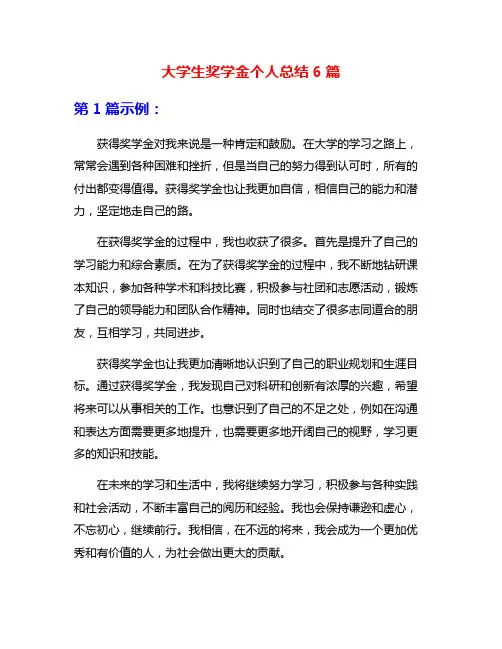 大学生奖学金个人总结 6 篇

第 1 篇示例：

获得奖学金对我来说是一种肯定和鼓励。在大学的学习之路上，常常会遇到各种困难和挫折，但是当自己的努力得到认可时，所有的付出都变得值得。获得奖学金也让我更加自信，相信自己的能力和潜力，坚定地走自己的路。

在获得奖学金的过程中，我也收获了很多。首先是提升了自己的学习能力和综合素质。在为了获得奖学金的过程中，我不断地钻研课本知识，参加各种学术和科技比赛，积极参与社团和志愿活动，锻炼了自己的领导能力和团队合作精神。同时也结交了很多志同道合的朋友，互相学习，共同进步。

获得奖学金也让我更加清晰地认识到了自己的职业规划和生涯目标。通过获得奖学金，我发现自己对科研和创新有浓厚的兴趣，希望将来可以从事相关的工作。也意识到了自己的不足之处，例如在沟通和表达方面需要更多地提升，也需要更多地开阔自己的视野，学习更多的知识和技能。

在未来的学习和生活中，我将继续努力学习，积极参与各种实践和社会活动，不断丰富自己的阅历和经验。我也会保持谦逊和虚心，不忘初心，继续前行。我相信，在不远的将来，我会成为一个更加优秀和有价值的人，为社会做出更大的贡献。